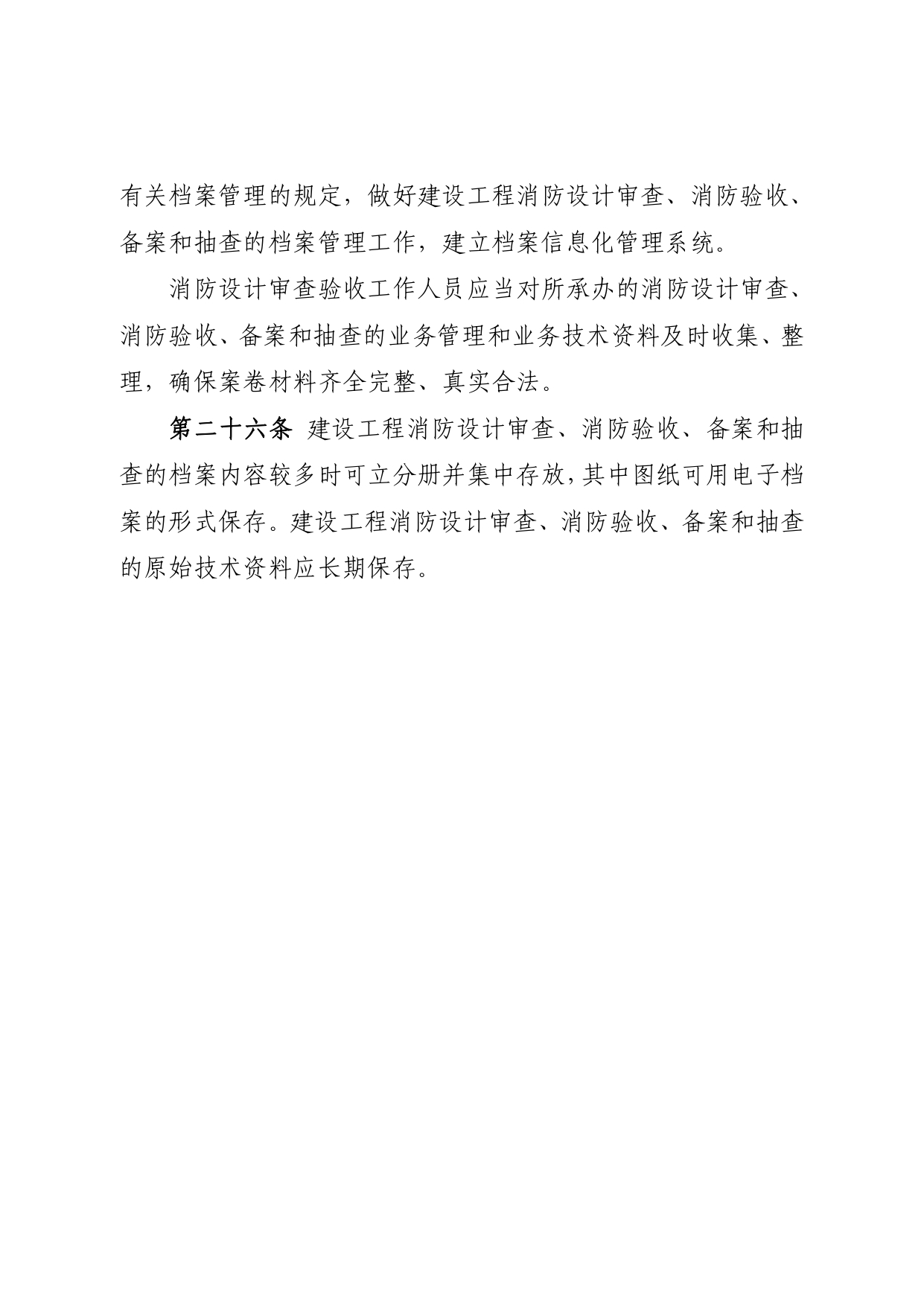 有关档案管理的规定，做好建设工程消防设计审查、消防验收、备案和抽查的档案管理工作，建立档案信息化管理系统。

消防设计审查验收工作人员应当对所承办的消防设计审查、消防验收、备案和抽查的业务管理和业务技术资料及时收集、整理，确保案卷材料齐全完整、真实合法。

第二十六条 建设工程消防设计审查、消防验收、备案和抽查的档案内容较多时可立分册并集中存放，其中图纸可用电子档案的形式保存。建设工程消防设计审查、消防验收、备案和抽查的原始技术资料应长期保存。